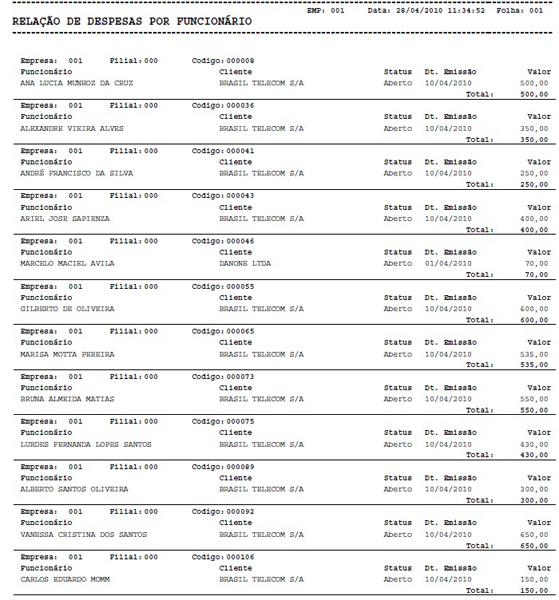 EMP: 001 Data: 28/04/2010 11:34:52 Folha: 001

RELAÇÃO DE DESPESAS POR FUNCIONÁRIO

Empresa: 001 Filial: 000 Codigo: 000008
| Funcionário | Cliente | Status | Dt. Emissão | Valor |
|---|---|---|---|---|
| ANA LUCIA MUNHOZ DA CRUZ | BRASIL TELECOM S/A | Aberto | 10/04/2010 | 500,00 |
| | | | Total: | 500,00 |

Empresa: 001 Filial: 000 Codigo: 000036
| Funcionário | Cliente | Status | Dt. Emissão | Valor |
|---|---|---|---|---|
| ALEXANDRE VIEIRA ALVES | BRASIL TELECOM S/A | Aberto | 10/04/2010 | 350,00 |
| | | | Total: | 350,00 |

Empresa: 001 Filial: 000 Codigo: 000041
| Funcionário | Cliente | Status | Dt. Emissão | Valor |
|---|---|---|---|---|
| ANDRÉ FRANCISCO DA SILVA | BRASIL TELECOM S/A | Aberto | 10/04/2010 | 250,00 |
| | | | Total: | 250,00 |

Empresa: 001 Filial: 000 Codigo: 000043
| Funcionário | Cliente | Status | Dt. Emissão | Valor |
|---|---|---|---|---|
| ARIEL JOSE SAPIENZA | BRASIL TELECOM S/A | Aberto | 10/04/2010 | 400,00 |
| | | | Total: | 400,00 |

Empresa: 001 Filial: 000 Codigo: 000046
| Funcionário | Cliente | Status | Dt. Emissão | Valor |
|---|---|---|---|---|
| MARCELO MACIEL AVILA | DANONE LTDA | Aberto | 01/04/2010 | 70,00 |
| | | | Total: | 70,00 |

Empresa: 001 Filial: 000 Codigo: 000055
| Funcionário | Cliente | Status | Dt. Emissão | Valor |
|---|---|---|---|---|
| GILBERTO DE OLIVEIRA | BRASIL TELECOM S/A | Aberto | 10/04/2010 | 600,00 |
| | | | Total: | 600,00 |

Empresa: 001 Filial: 000 Codigo: 000065
| Funcionário | Cliente | Status | Dt. Emissão | Valor |
|---|---|---|---|---|
| MARISA MOTTA PEREIRA | BRASIL TELECOM S/A | Aberto | 10/04/2010 | 535,00 |
| | | | Total: | 535,00 |

Empresa: 001 Filial: 000 Codigo: 000073
| Funcionário | Cliente | Status | Dt. Emissão | Valor |
|---|---|---|---|---|
| BRUNA ALMEIDA MATIAS | BRASIL TELECOM S/A | Aberto | 10/04/2010 | 550,00 |
| | | | Total: | 550,00 |

Empresa: 001 Filial: 000 Codigo: 000075
| Funcionário | Cliente | Status | Dt. Emissão | Valor |
|---|---|---|---|---|
| LURDES FERNANDA LOPES SANTOS | BRASIL TELECOM S/A | Aberto | 10/04/2010 | 430,00 |
| | | | Total: | 430,00 |

Empresa: 001 Filial: 000 Codigo: 000089
| Funcionário | Cliente | Status | Dt. Emissão | Valor |
|---|---|---|---|---|
| ALBERTO SANTOS OLIVEIRA | BRASIL TELECOM S/A | Aberto | 10/04/2010 | 300,00 |
| | | | Total: | 300,00 |

Empresa: 001 Filial: 000 Codigo: 000092
| Funcionário | Cliente | Status | Dt. Emissão | Valor |
|---|---|---|---|---|
| VANESSA CRISTINA DOS SANTOS | BRASIL TELECOM S/A | Aberto | 10/04/2010 | 650,00 |
| | | | Total: | 650,00 |

Empresa: 001 Filial: 000 Codigo: 000106
| Funcionário | Cliente | Status | Dt. Emissão | Valor |
|---|---|---|---|---|
| CARLOS EDUARDO MOMM | BRASIL TELECOM S/A | Aberto | 10/04/2010 | 150,00 |
| | | | Total: | 150,00 |